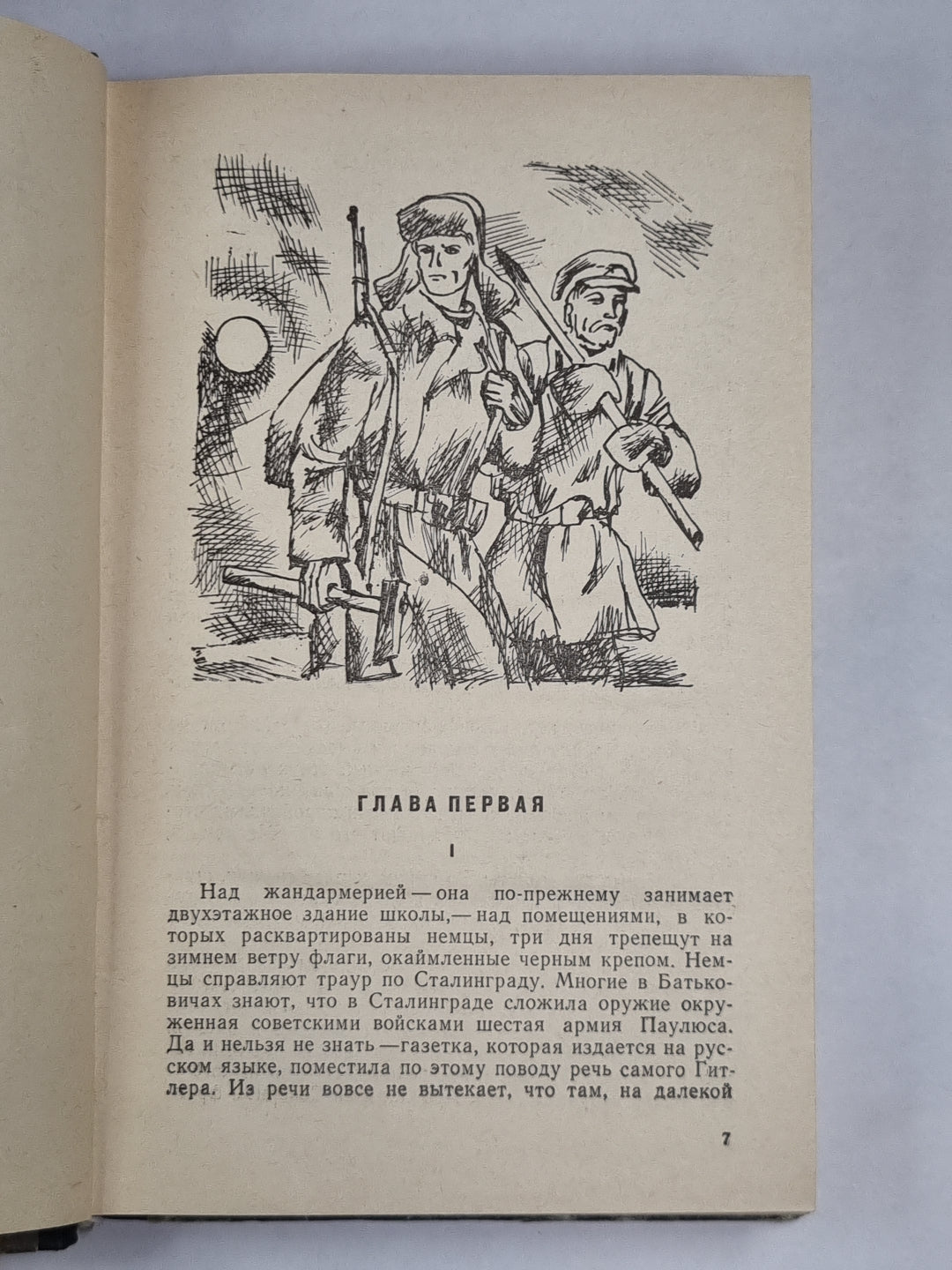 ГЛАВА ПЕРВАЯ

I

Над жандармерией — она по-прежнему занимает двухэтажное здание школы,— над помещениями, в которых расквартированы немцы, три дня трепещут на зимнем ветру флаги, окаймленные черным крепом. Немцы справляют траур по Сталинграду. Многие в Батьковичах знают, что в Сталинграде сложила оружие окруженная советскими войсками шестая армия Паулюса. Да и нельзя не знать — газетка, которая издается на русском языке, поместила по этому поводу речь самого Гитлера. Из речи вовсе не вытекает, что там, на далекой

7